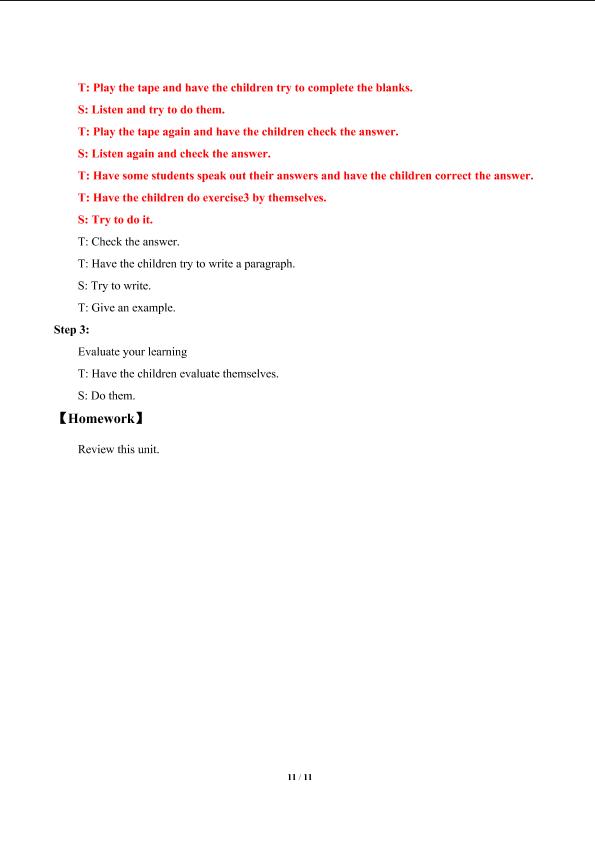 T: Play the tape and have the children try to complete the blanks.

S: Listen and try to do them.

T: Play the tape again and have the children check the answer.

S: Listen again and check the answer.

T: Have some students speak out their answers and have the children correct the answer.

T: Have the children do exercise3 by themselves.

S: Try to do it.

T: Check the answer.

T: Have the children try to write a paragraph.

S: Try to write.

T: Give an example.

Step 3:

Evaluate your learning

T: Have the children evaluate themselves.

S: Do them.

【Homework】

Review this unit.

11 / 11